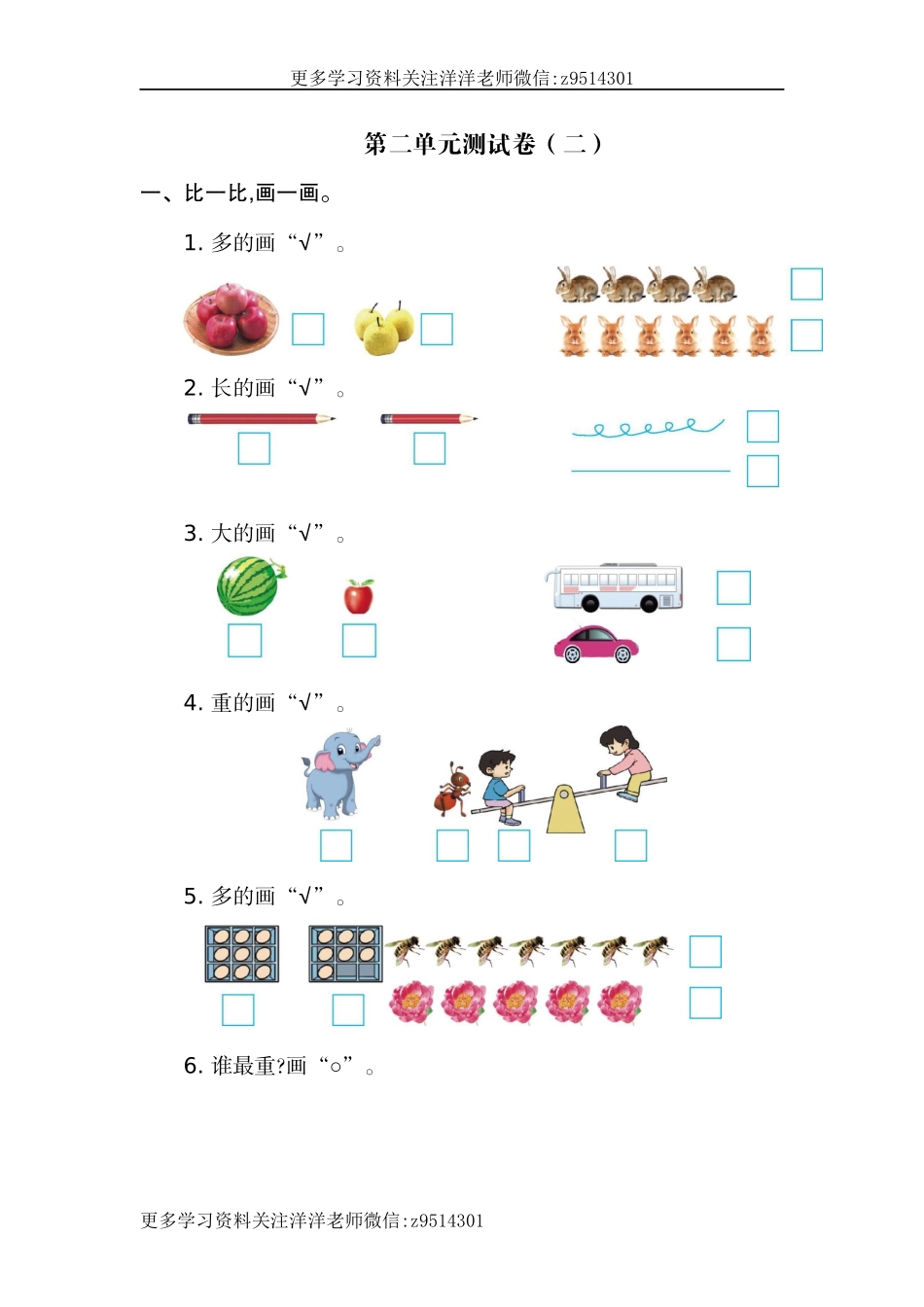 更多学习资料关注洋洋老师微信:z9514301

第二单元测试卷（二）

一、比一比,画一画。

1. 多的画“√”。

2. 长的画“√”。

3. 大的画“√”。

4. 重的画“√”。

5. 多的画“√”。

6. 谁最重?画“○”。

更多学习资料关注洋洋老师微信:z9514301